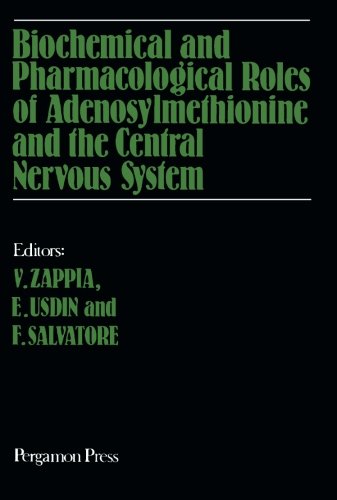 Biochemical and Pharmacological Roles of Adenosylmethionine and the Central Nervous System

Editors:
V. ZAPPIA,
E. USDIN and
F. SALVATORE

Pergamon Press